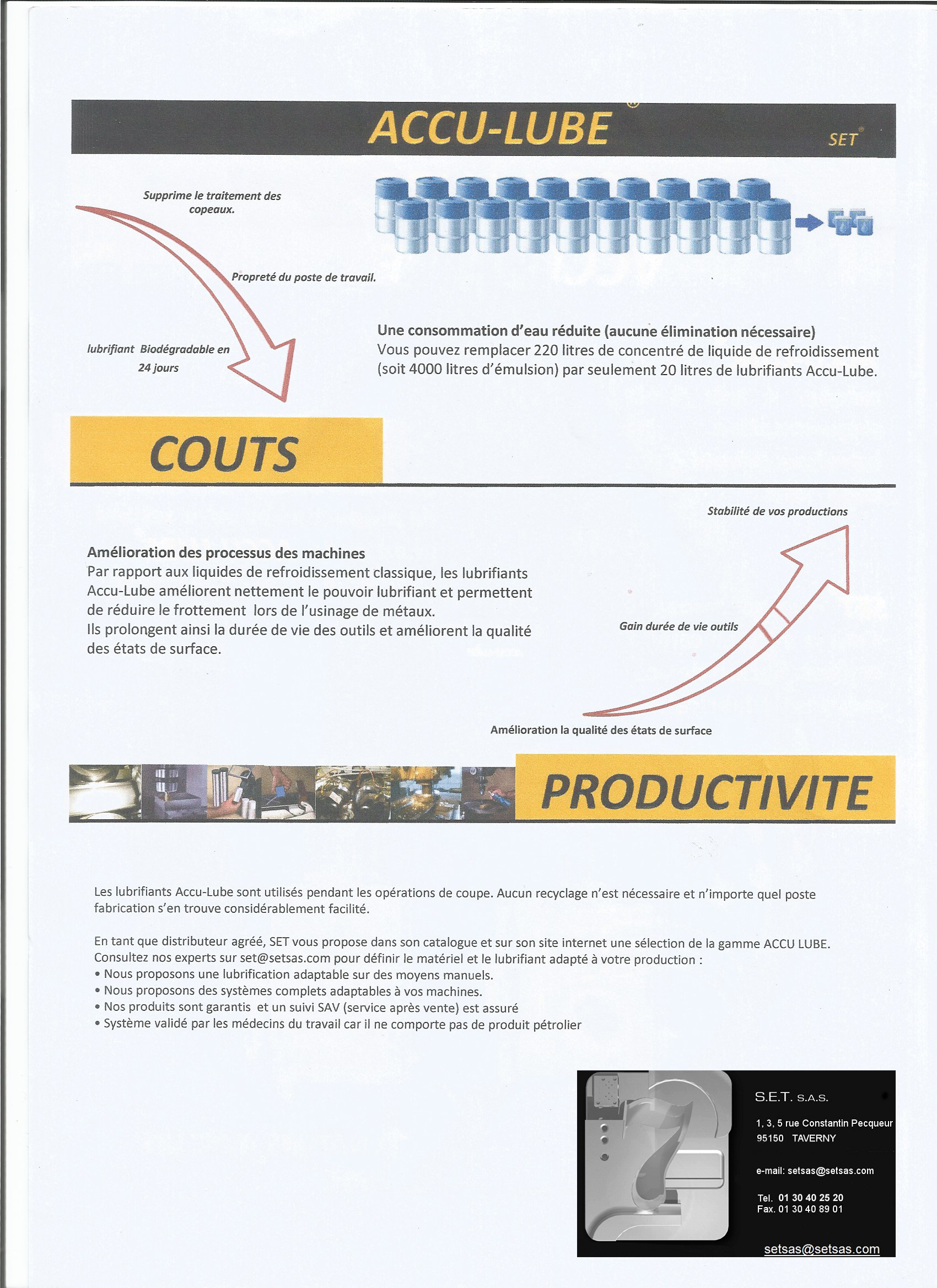 ACCU-LUBE®

SET®

Supprime le traitement des copeaux.

Propreté du poste de travail.

lubrifiant Biodégradable en 24 jours

Une consommation d'eau réduite (aucune élimination nécessaire)
Vous pouvez remplacer 220 litres de concentré de liquide de refroidissement (soit 4000 litres d'émulsion) par seulement 20 litres de lubrifiants Accu-Lube.

COUTS

Stabilité de vos productions

Amélioration des processus des machines
Par rapport aux liquides de refroidissement classique, les lubrifiants Accu-Lube améliorent nettement le pouvoir lubrifiant et permettent de réduire le frottement lors de l'usinage de métaux.
Ils prolongent ainsi la durée de vie des outils et améliorent la qualité des états de surface.

Gain durée de vie outils

Amélioration la qualité des états de surface

PRODUCTIVITE

Les lubrifiants Accu-Lube sont utilisés pendant les opérations de coupe. Aucun recyclage n'est nécessaire et n'importe quel poste fabrication s'en trouve considérablement facilité.

En tant que distributeur agréé, SET vous propose dans son catalogue et sur son site internet une sélection de la gamme ACCU LUBE.
Consultez nos experts sur set@setsas.com pour définir le matériel et le lubrifiant adapté à votre production :
• Nous proposons une lubrification adaptable sur des moyens manuels.
• Nous proposons des systèmes complets adaptables à vos machines.
• Nos produits sont garantis et un suivi SAV (service après vente) est assuré
• Système validé par les médecins du travail car il ne comporte pas de produit pétrolier

S.E.T. S.A.S.

1, 3, 5 rue Constantin Pecqueur
95150 TAVERNY

e-mail: setsas@setsas.com

Tel. 01 30 40 25 20
Fax. 01 30 40 89 01

setsas@setsas.com